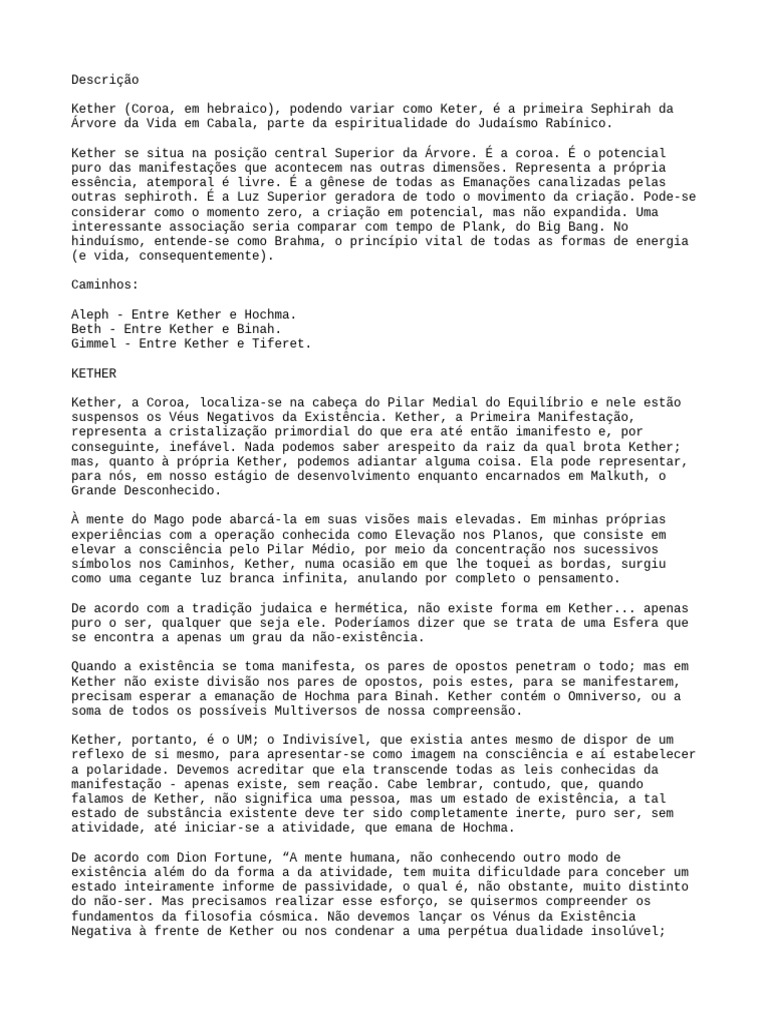 Descrição

Kether (Coroa, em hebraico), podendo variar como Keter, é a primeira Sephirah da Árvore da Vida em Cabala, parte da espiritualidade do Judaísmo Rabínico.

Kether se situa na posição central Superior da Árvore. É a coroa. É o potencial puro das manifestações que acontecem nas outras dimensões. Representa a própria essência, atemporal é livre. É a gênese de todas as Emanações canalizadas pelas outras sephiroth. É a Luz Superior geradora de todo o movimento da criação. Pode-se considerar como o momento zero, a criação em potencial, mas não expandida. Uma interessante associação seria comparar com tempo de Plank, do Big Bang. No hinduísmo, entende-se como Brahma, o princípio vital de todas as formas de energia (e vida, consequentemente).

Caminhos:

Aleph - Entre Kether e Hochma.
Beth - Entre Kether e Binah.
Gimmel - Entre Kether e Tiferet.

KETHER

Kether, a Coroa, localiza-se na cabeça do Pilar Medial do Equilíbrio e nele estão suspensos os Véus Negativos da Existência. Kether, a Primeira Manifestação, representa a cristalização primordial do que era até então imanifesto e, por conseguinte, inefável. Nada podemos saber arespeito da raiz da qual brota Kether; mas, quanto à própria Kether, podemos adiantar alguma coisa. Ela pode representar, para nós, em nosso estágio de desenvolvimento enquanto encarnados em Malkuth, o Grande Desconhecido.

À mente do Mago pode abarcá-la em suas visões mais elevadas. Em minhas próprias experiências com a operação conhecida como Elevação nos Planos, que consiste em elevar a consciência pelo Pilar Médio, por meio da concentração nos sucessivos símbolos nos Caminhos, Kether, numa ocasião em que lhe toquei as bordas, surgiu como uma cegante luz branca infinita, anulando por completo o pensamento.

De acordo com a tradição judaica e hermética, não existe forma em Kether... apenas puro o ser, qualquer que seja ele. Poderíamos dizer que se trata de uma Esfera que se encontra a apenas um grau da não-existência.

Quando a existência se toma manifesta, os pares de opostos penetram o todo; mas em Kether não existe divisão nos pares de opostos, pois estes, para se manifestarem, precisam esperar a emanação de Hochma para Binah. Kether contém o Omniverso, ou a soma de todos os possíveis Multiversos de nossa compreensão.

Kether, portanto, é o UM; o Indivisível, que existia antes mesmo de dispor de um reflexo de si mesmo, para apresentar-se como imagem na consciência e aí estabelecer a polaridade. Devemos acreditar que ela transcende todas as leis conhecidas da manifestação - apenas existe, sem reação. Cabe lembrar, contudo, que, quando falamos de Kether, não significa uma pessoa, mas um estado de existência, a tal estado de substância existente deve ter sido completamente inerte, puro ser, sem atividade, até iniciar-se a atividade, que emana de Hochma.

De acordo com Dion Fortune, “A mente humana, não conhecendo outro modo de existência além do da forma a da atividade, tem muita dificuldade para conceber um estado inteiramente informe de passividade, o qual é, não obstante, muito distinto do não-ser. Mas precisamos realizar esse esforço, se quisermos compreender os fundamentos da filosofia cósmica. Não devemos lançar os Vénus da Existência Negativa à frente de Kether ou nos condenar a uma perpétua dualidade insolúvel;